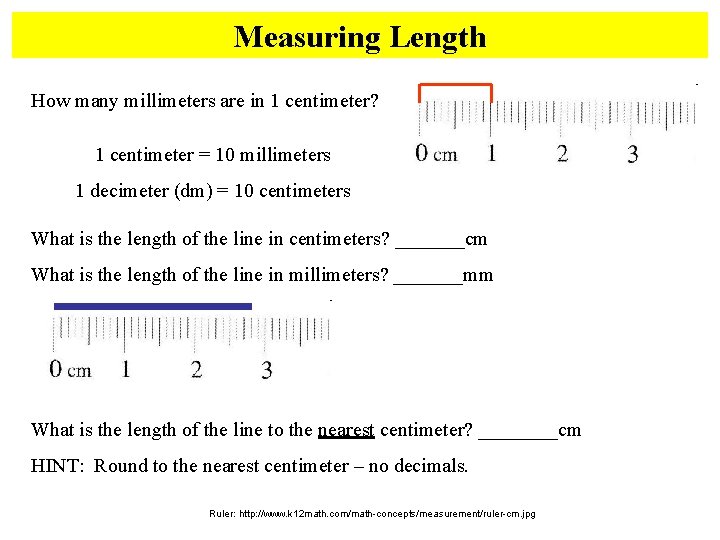 Measuring Length

How many millimeters are in 1 centimeter?

0 cm 1 2 3

1 centimeter = 10 millimeters

1 decimeter (dm) = 10 centimeters

What is the length of the line in centimeters? _______cm

What is the length of the line in millimeters? _______mm

0 cm 1 2 3

What is the length of the line to the nearest centimeter? ________cm

HINT: Round to the nearest centimeter – no decimals.

Ruler: http://www.k12math.com/math-concepts/measurement/ruler-cm.jpg